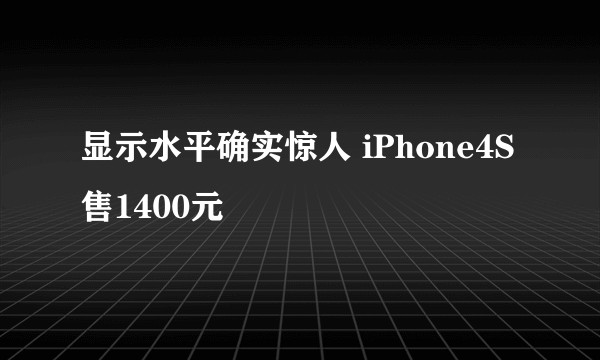 显示水平确实惊人 iPhone4S售1400元